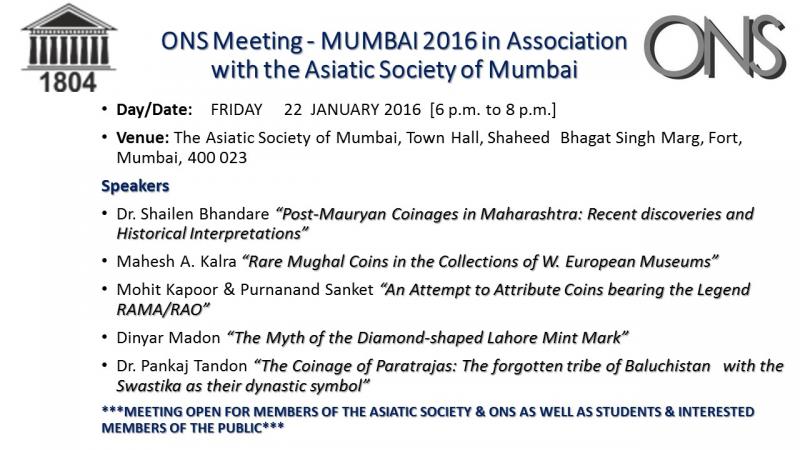 1804

ONS Meeting - MUMBAI 2016 in Association with the Asiatic Society of Mumbai

ONS

• Day/Date: FRIDAY 22 JANUARY 2016 [6 p.m. to 8 p.m.]

• Venue: The Asiatic Society of Mumbai, Town Hall, Shaheed Bhagat Singh Marg, Fort, Mumbai, 400 023

Speakers

• Dr. Shailen Bhandare "Post-Mauryan Coinages in Maharashtra: Recent discoveries and Historical Interpretations"

• Mahesh A. Kalra "Rare Mughal Coins in the Collections of W. European Museums"

• Mohit Kapoor & Purnanand Sanket "An Attempt to Attribute Coins bearing the Legend RAMA/RAO"

• Dinyar Madon "The Myth of the Diamond-shaped Lahore Mint Mark"

• Dr. Pankaj Tandon "The Coinage of Paratrajas: The forgotten tribe of Baluchistan with the Swastika as their dynastic symbol"

***MEETING OPEN FOR MEMBERS OF THE ASIATIC SOCIETY & ONS AS WELL AS STUDENTS & INTERESTED MEMBERS OF THE PUBLIC***